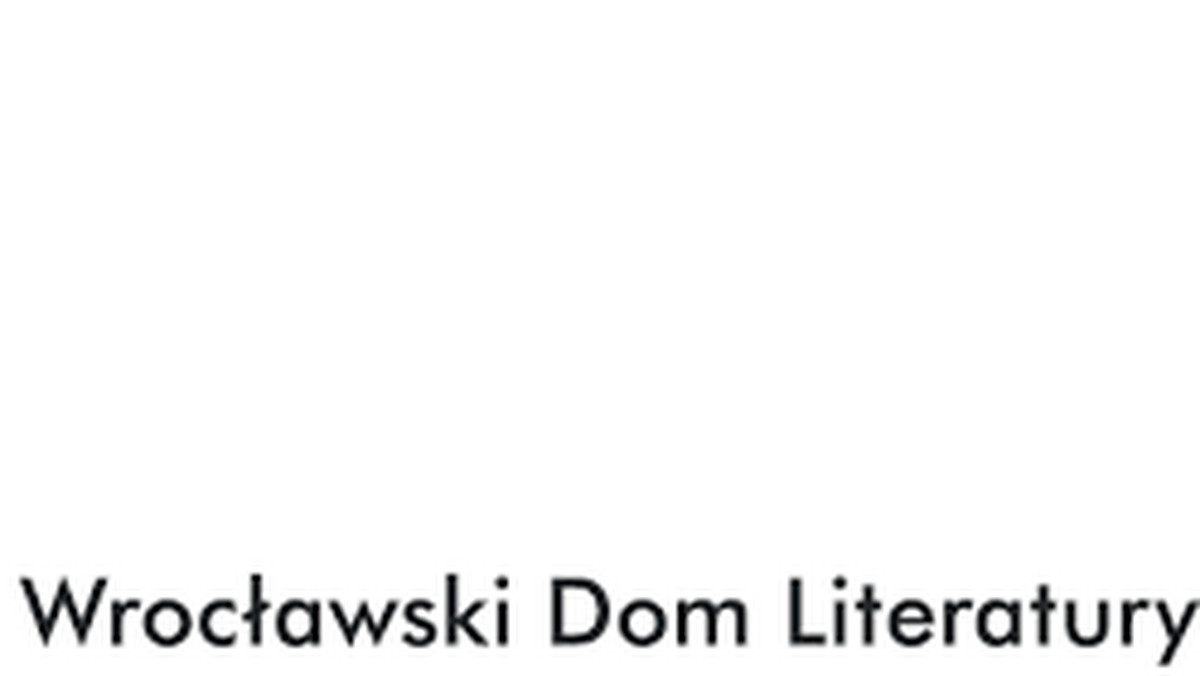 Wrocławski Dom Literatury